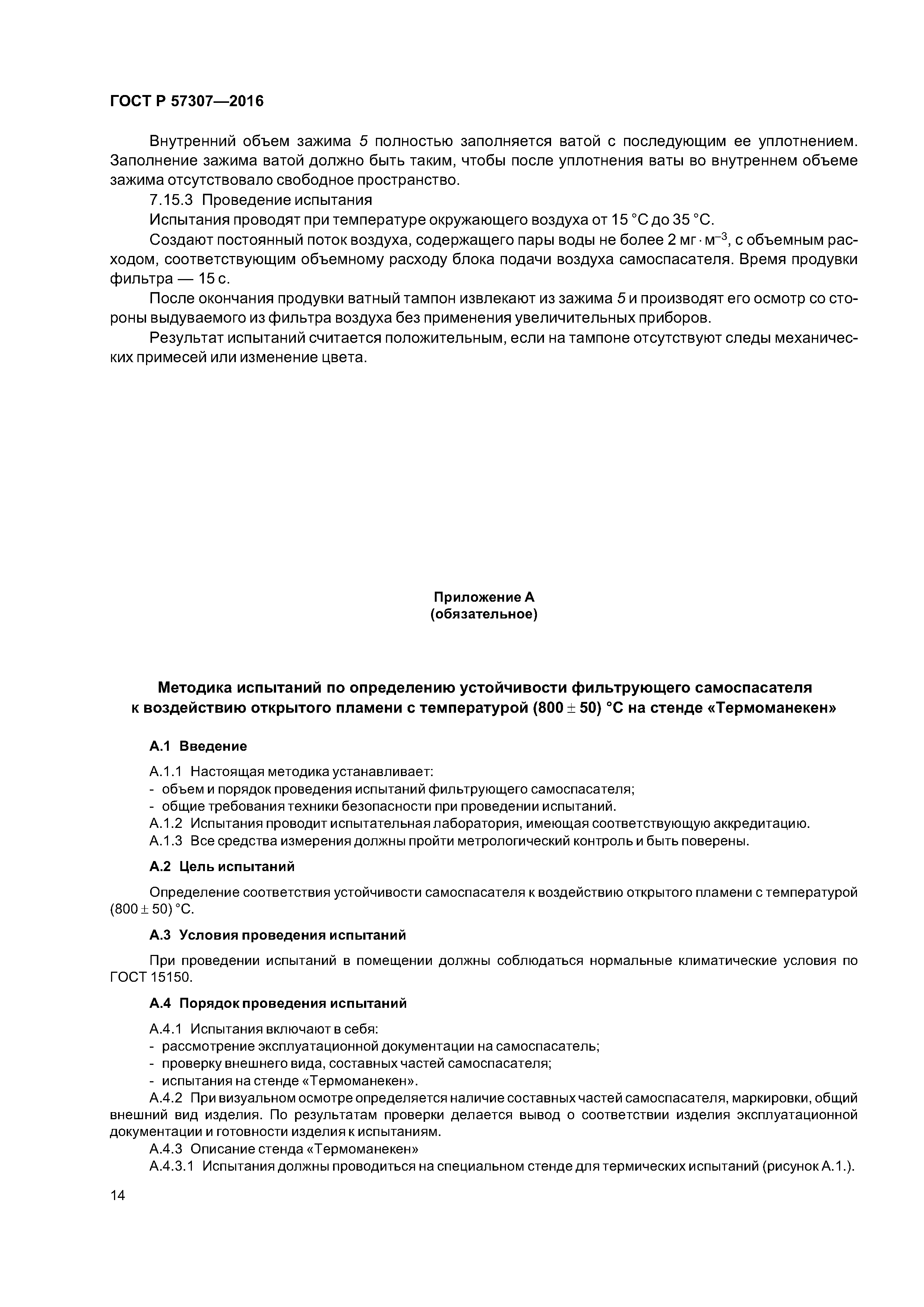 ГОСТ Р 57307—2016

Внутренний объем зажима 5 полностью заполняется ватой с последующим ее уплотнением. Заполнение зажима ватой должно быть таким, чтобы после уплотнения ваты во внутреннем объеме зажима отсутствовало свободное пространство.

7.15.3 Проведение испытания

Испытания проводят при температуре окружающего воздуха от 15 °С до 35 °С.

Создают постоянный поток воздуха, содержащего пары воды не более 2 мг $\cdot$ м$^{-3}$, с объемным расходом, соответствующим объемному расходу блока подачи воздуха самоспасателя. Время продувки фильтра — 15 с.

После окончания продувки ватный тампон извлекают из зажима 5 и производят его осмотр со стороны выдуваемого из фильтра воздуха без применения увеличительных приборов.

Результат испытаний считается положительным, если на тампоне отсутствуют следы механических примесей или изменение цвета.

Приложение А
(обязательное)

Методика испытаний по определению устойчивости фильтрующего самоспасателя к воздействию открытого пламени с температурой (800 $\pm$ 50) °С на стенде «Термоманекен»

А.1 Введение

А.1.1 Настоящая методика устанавливает:
- объем и порядок проведения испытаний фильтрующего самоспасателя;
- общие требования техники безопасности при проведении испытаний.
А.1.2 Испытания проводит испытательная лаборатория, имеющая соответствующую аккредитацию.
А.1.3 Все средства измерения должны пройти метрологический контроль и быть поверены.

А.2 Цель испытаний

Определение соответствия устойчивости самоспасателя к воздействию открытого пламени с температурой (800 $\pm$ 50) °С.

А.3 Условия проведения испытаний

При проведении испытаний в помещении должны соблюдаться нормальные климатические условия по ГОСТ 15150.

А.4 Порядок проведения испытаний

А.4.1 Испытания включают в себя:
- рассмотрение эксплуатационной документации на самоспасатель;
- проверку внешнего вида, составных частей самоспасателя;
- испытания на стенде «Термоманекен».
А.4.2 При визуальном осмотре определяется наличие составных частей самоспасателя, маркировки, общий внешний вид изделия. По результатам проверки делается вывод о соответствии изделия эксплуатационной документации и готовности изделия к испытаниям.
А.4.3 Описание стенда «Термоманекен»
А.4.3.1 Испытания должны проводиться на специальном стенде для термических испытаний (рисунок А.1.).

14